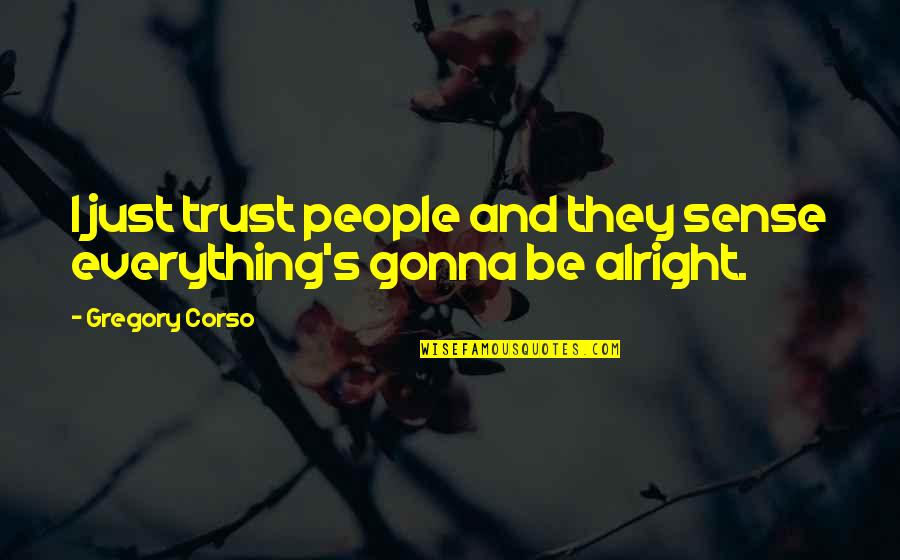 I just trust people and they sense everything's gonna be alright.

- Gregory Corso

WISEFAMOUSQUOTES.COM